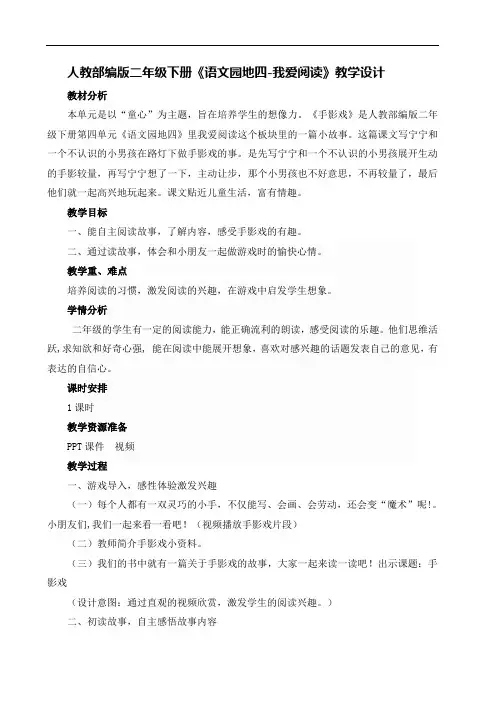 人教部编版二年级下册《语文园地四-我爱阅读》教学设计

教材分析

本单元是以“童心”为主题，旨在培养学生的想像力。《手影戏》是人教部编版二年级下册第四单元《语文园地四》里我爱阅读这个板块里的一篇小故事。这篇课文写宁宁和一个不认识的小男孩在路灯下做手影戏的事。是先写宁宁和一个不认识的小男孩展开生动的手影较量，再写宁宁想了一下，主动让步，那个小男孩也不好意思，不再较量了，最后他们就一起高兴地玩起来。课文贴近儿童生活，富有情趣。

教学目标

一、能自主阅读故事，了解内容，感受手影戏的有趣。

二、通过读故事，体会和小朋友一起做游戏时的愉快心情。

教学重、难点

培养阅读的习惯，激发阅读的兴趣，在游戏中启发学生想象。

学情分析

二年级的学生有一定的阅读能力，能正确流利的朗读，感受阅读的乐趣。他们思维活跃，求知欲和好奇心强，能在阅读中能展开想象，喜欢对感兴趣的话题发表自己的意见，有表达的自信心。

课时安排

1 课时

教学资源准备

PPT 课件　视频

教学过程

一、游戏导入，感性体验激发兴趣

（一）每个人都有一双灵巧的小手，不仅能写、会画、会劳动，还会变“魔术”呢!。小朋友们，我们一起来看一看吧！（视频播放手影戏片段）

（二）教师简介手影戏小资料。

（三）我们的书中就有一篇关于手影戏的故事，大家一起来读一读吧！出示课题：手影戏

（设计意图：通过直观的视频欣赏，激发学生的阅读兴趣。）

二、初读故事，自主感悟故事内容